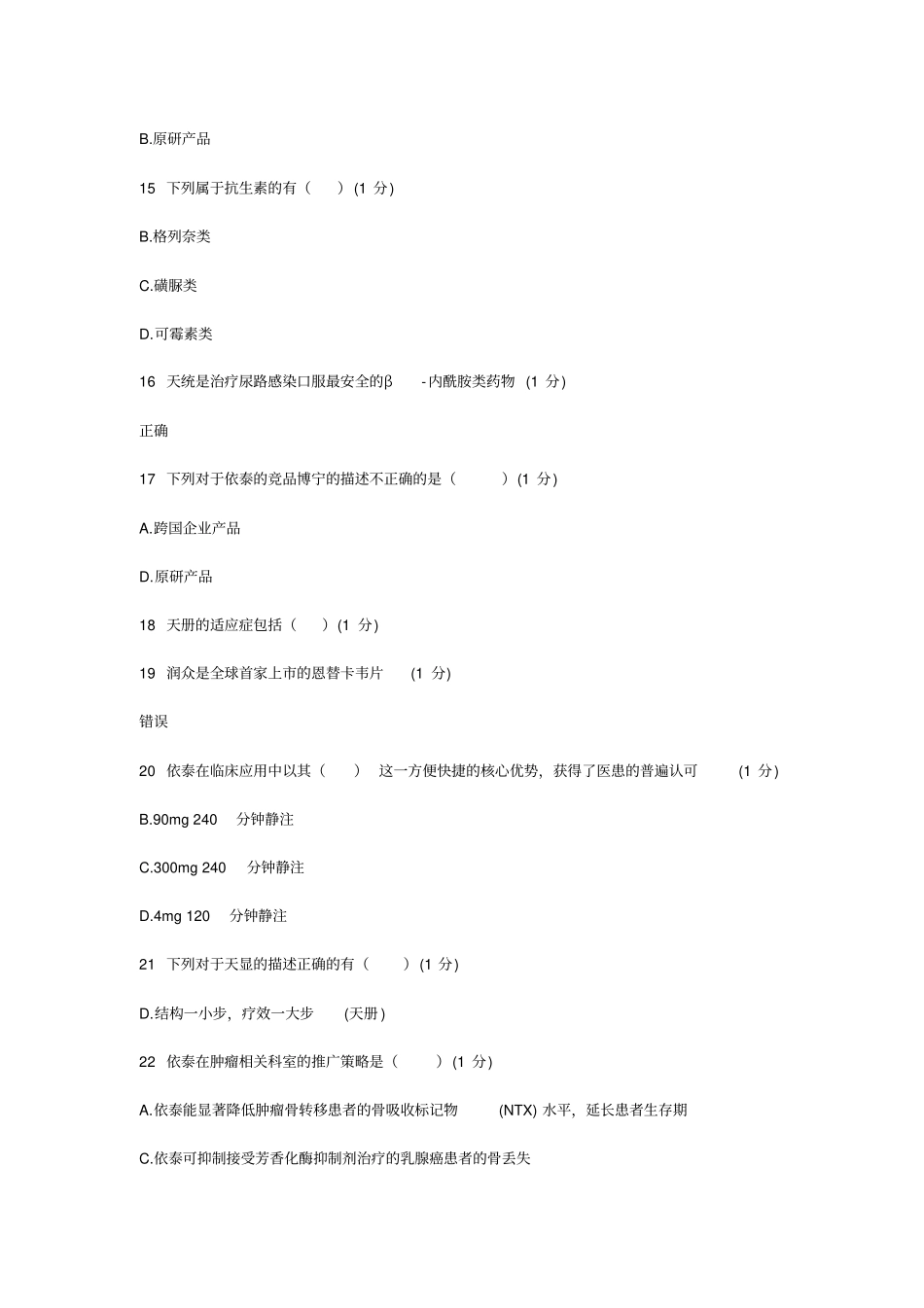 B.原研产品

15 下列属于抗生素的有（ ）(1 分)

B.格列奈类

C.磺脲类

D.可霉素类

16 天统是治疗尿路感染口服最安全的β -内酰胺类药物 (1 分)

正确

17 下列对于依泰的竞品博宁的描述不正确的是（ ）(1 分)

A.跨国企业产品

D.原研产品

18 天册的适应症包括（ ）(1 分)

19 润众是全球首家上市的恩替卡韦片 (1 分)

错误

20 依泰在临床应用中以其（ ） 这一方便快捷的核心优势，获得了医患的普遍认可 (1 分)

B.90mg 240 分钟静注

C.300mg 240 分钟静注

D.4mg 120 分钟静注

21 下列对于天显的描述正确的有（ ）(1 分)

D.结构一小步，疗效一大步 (天册)

22 依泰在肿瘤相关科室的推广策略是（ ）(1 分)

A.依泰能显著降低肿瘤骨转移患者的骨吸收标记物 (NTX) 水平，延长患者生存期

C.依泰可抑制接受芳香化酶抑制剂治疗的乳腺癌患者的骨丢失